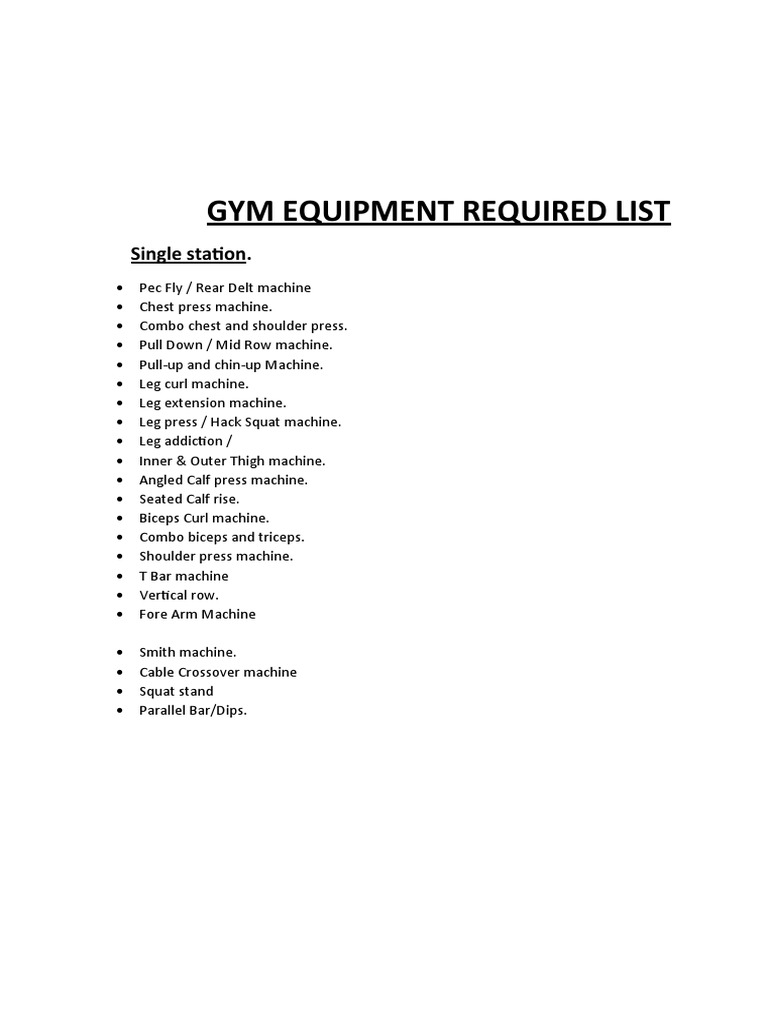 GYM EQUIPMENT REQUIRED LIST

Single station.

- Pec Fly / Rear Delt machine
- Chest press machine.
- Combo chest and shoulder press.
- Pull Down / Mid Row machine.
- Pull-up and chin-up Machine.
- Leg curl machine.
- Leg extension machine.
- Leg press / Hack Squat machine.
- Leg addiction /
- Inner & Outer Thigh machine.
- Angled Calf press machine.
- Seated Calf rise.
- Biceps Curl machine.
- Combo biceps and triceps.
- Shoulder press machine.
- T Bar machine
- Vertical row.
- Fore Arm Machine

- Smith machine.
- Cable Crossover machine
- Squat stand
- Parallel Bar/Dips.